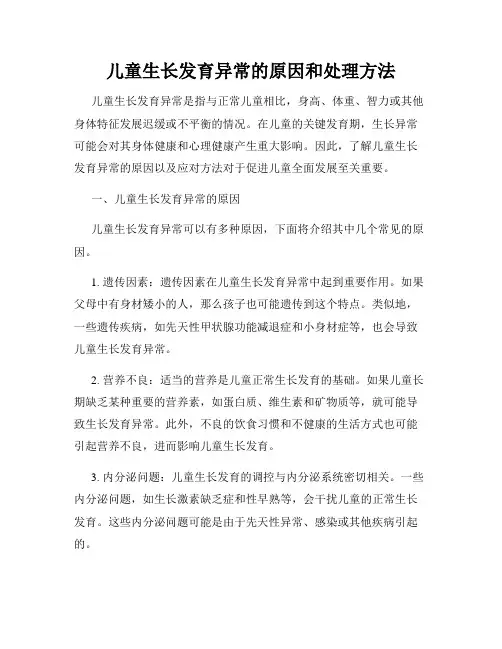 儿童生长发育异常的原因和处理方法

儿童生长发育异常是指与正常儿童相比，身高、体重、智力或其他身体特征发展迟缓或不平衡的情况。在儿童的关键发育期，生长异常可能会对其身体健康和心理健康产生重大影响。因此，了解儿童生长发育异常的原因以及应对方法对于促进儿童全面发展至关重要。

一、儿童生长发育异常的原因

儿童生长发育异常可以有多种原因，下面将介绍其中几个常见的原因。

1. 遗传因素：遗传因素在儿童生长发育异常中起到重要作用。如果父母中有身材矮小的人，那么孩子也可能遗传到这个特点。类似地，一些遗传疾病，如先天性甲状腺功能减退症和小身材症等，也会导致儿童生长发育异常。

2. 营养不良：适当的营养是儿童正常生长发育的基础。如果儿童长期缺乏某种重要的营养素，如蛋白质、维生素和矿物质等，就可能导致生长发育异常。此外，不良的饮食习惯和不健康的生活方式也可能引起营养不良，进而影响儿童生长发育。

3. 内分泌问题：儿童生长发育的调控与内分泌系统密切相关。一些内分泌问题，如生长激素缺乏症和性早熟等，会干扰儿童的正常生长发育。这些内分泌问题可能是由于先天性异常、感染或其他疾病引起的。